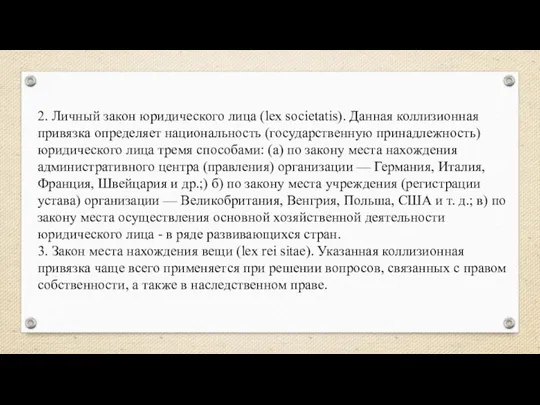 2. Личный закон юридического лица (lex societatis). Данная коллизионная привязка определяет национальность (государственную принадлежность) юридического лица тремя способами: (а) по закону места нахождения административного центра (правления) организации — Германия, Италия, Франция, Швейцария и др.;) б) по закону места учреждения (регистрации устава) организации — Великобритания, Венгрия, Польша, США и т. д.; в) по закону места осуществления основной хозяйственной деятельности юридического лица - в ряде развивающихся стран.
3. Закон места нахождения вещи (lex rei sitae). Указанная коллизионная привязка чаще всего применяется при решении вопросов, связанных с правом собственности, а также в наследственном праве.